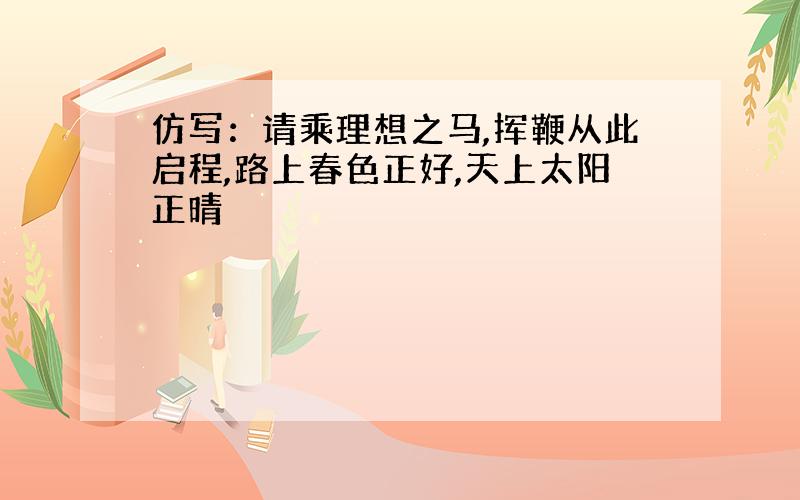 仿写：请乘理想之马,挥鞭从此启程,路上春色正好,天上太阳正晴